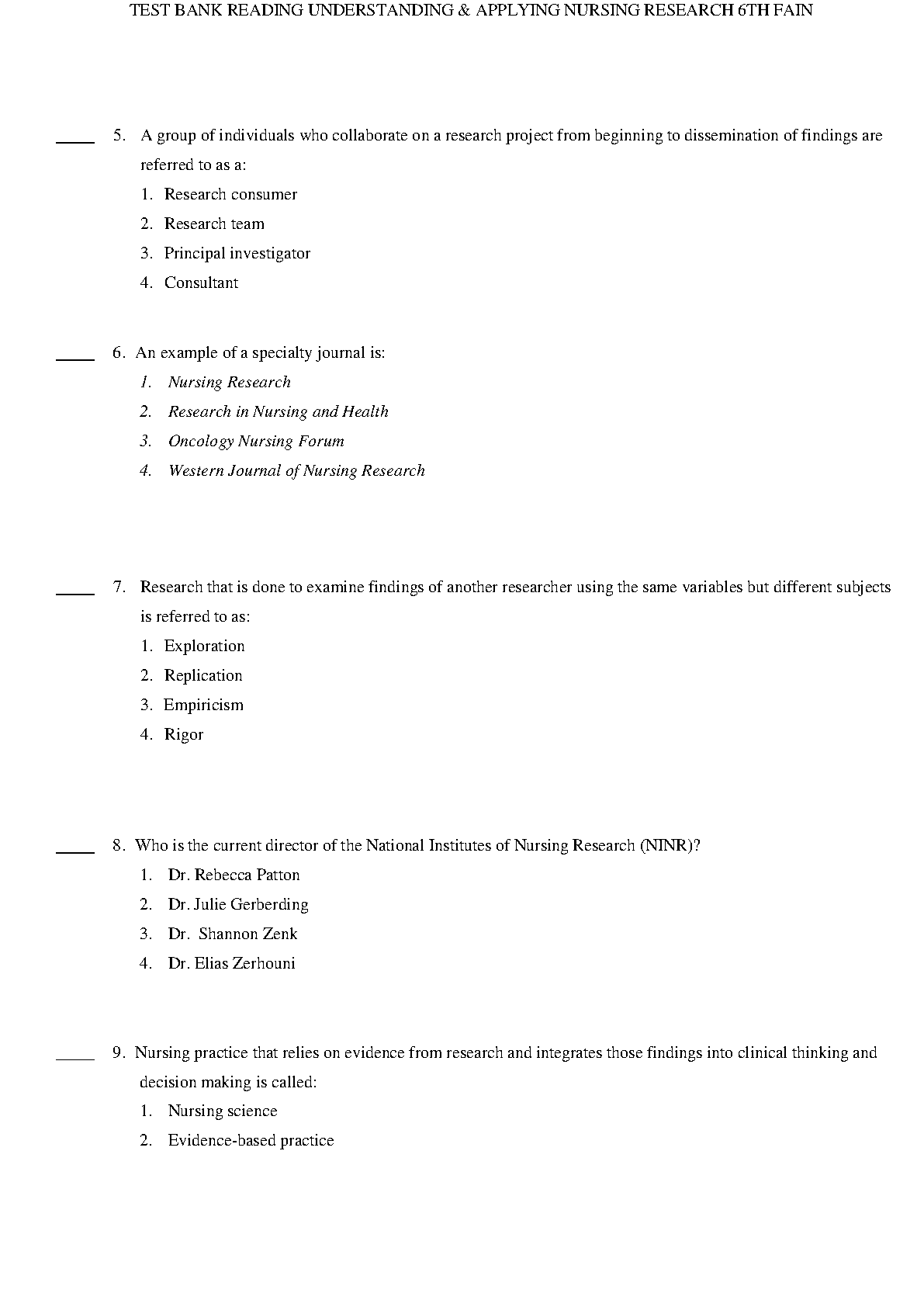 TEST BANK READING UNDERSTANDING & APPLYING NURSING RESEARCH 6TH FAIN

____ 5. A group of individuals who collaborate on a research project from beginning to dissemination of findings are referred to as a:
1. Research consumer
2. Research team
3. Principal investigator
4. Consultant

____ 6. An example of a specialty journal is:
1. Nursing Research
2. Research in Nursing and Health
3. Oncology Nursing Forum
4. Western Journal of Nursing Research

____ 7. Research that is done to examine findings of another researcher using the same variables but different subjects is referred to as:
1. Exploration
2. Replication
3. Empiricism
4. Rigor

____ 8. Who is the current director of the National Institutes of Nursing Research (NINR)?
1. Dr. Rebecca Patton
2. Dr. Julie Gerberding
3. Dr. Shannon Zenk
4. Dr. Elias Zerhouni

____ 9. Nursing practice that relies on evidence from research and integrates those findings into clinical thinking and decision making is called:
1. Nursing science
2. Evidence-based practice